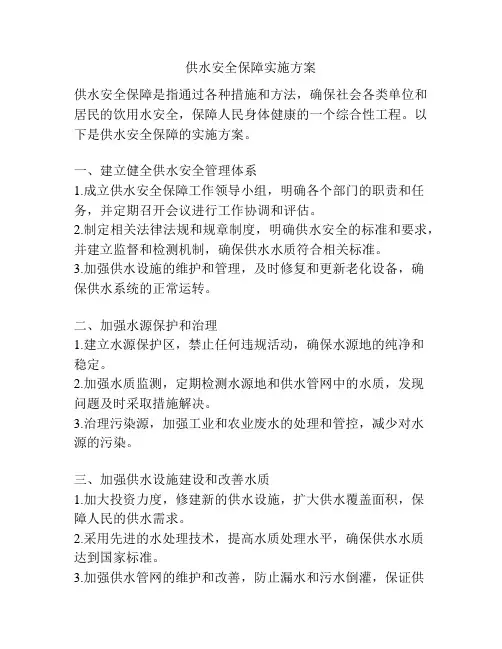 供水安全保障实施方案

供水安全保障是指通过各种措施和方法，确保社会各类单位和居民的饮用水安全，保障人民身体健康的一个综合性工程。以下是供水安全保障的实施方案。

一、建立健全供水安全管理体系
1.成立供水安全保障工作领导小组，明确各个部门的职责和任务，并定期召开会议进行工作协调和评估。
2.制定相关法律法规和规章制度，明确供水安全的标准和要求，并建立监督和检测机制，确保供水水质符合相关标准。
3.加强供水设施的维护和管理，及时修复和更新老化设备，确保供水系统的正常运转。

二、加强水源保护和治理
1.建立水源保护区，禁止任何违规活动，确保水源地的纯净和稳定。
2.加强水质监测，定期检测水源地和供水管网中的水质，发现问题及时采取措施解决。
3.治理污染源，加强工业和农业废水的处理和管控，减少对水源的污染。

三、加强供水设施建设和改善水质
1.加大投资力度，修建新的供水设施，扩大供水覆盖面积，保障人民的供水需求。
2.采用先进的水处理技术，提高水质处理水平，确保供水水质达到国家标准。
3.加强供水管网的维护和改善，防止漏水和污水倒灌，保证供